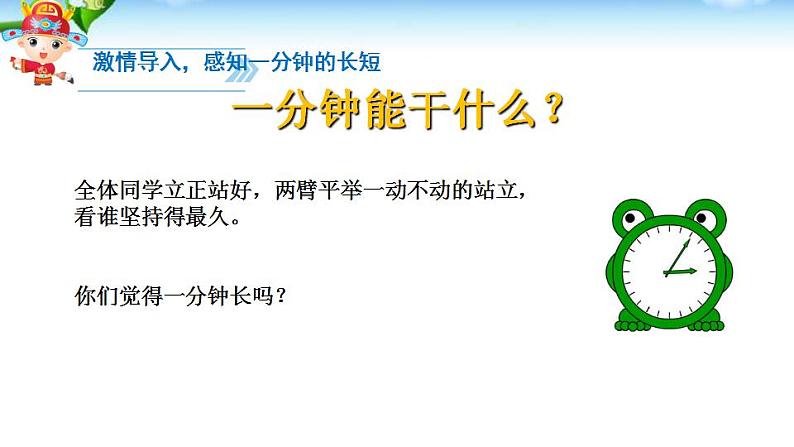 激情导入，感知一分钟的长短

一分钟能干什么？

全体同学立正站好，两臂平举一动不动的站立，看谁坚持得最久。

你们觉得一分钟长吗？